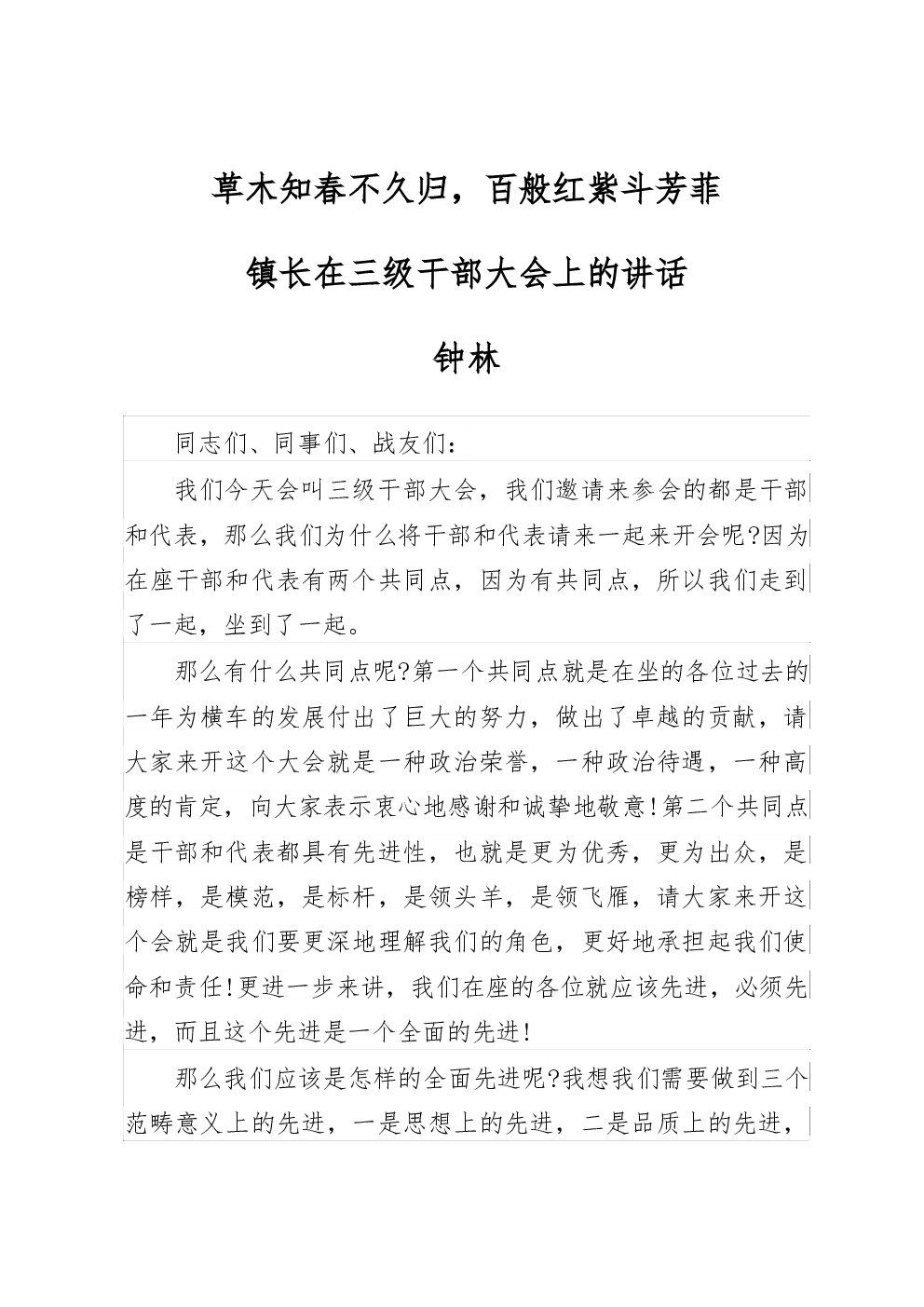 草木知春不久归，百般红紫斗芳菲

镇长在三级干部大会上的讲话

钟林

同志们、同事们、战友们：

我们今天会叫三级干部大会，我们邀请来参会的都是干部和代表，那么我们为什么将干部和代表请来一起来开会呢?因为在座干部和代表有两个共同点，因为有共同点，所以我们走到了一起，坐到了一起。

那么有什么共同点呢?第一个共同点就是在坐的各位过去的一年为横车的发展付出了巨大的努力，做出了卓越的贡献，请大家来开这个大会就是一种政治荣誉，一种政治待遇，一种高度的肯定，向大家表示衷心地感谢和诚挚地敬意!第二个共同点是干部和代表都具有先进性，也就是更为优秀，更为出众，是榜样，是模范，是标杆，是领头羊，是领飞雁，请大家来开这个会就是我们要更深地理解我们的角色，更好地承担起我们使命和责任!更进一步来讲，我们在座的各位就应该先进，必须先进，而且这个先进是一个全面的先进!

那么我们应该是怎样的全面先进呢?我想我们需要做到三个范畴意义上的先进，一是思想上的先进，二是品质上的先进，